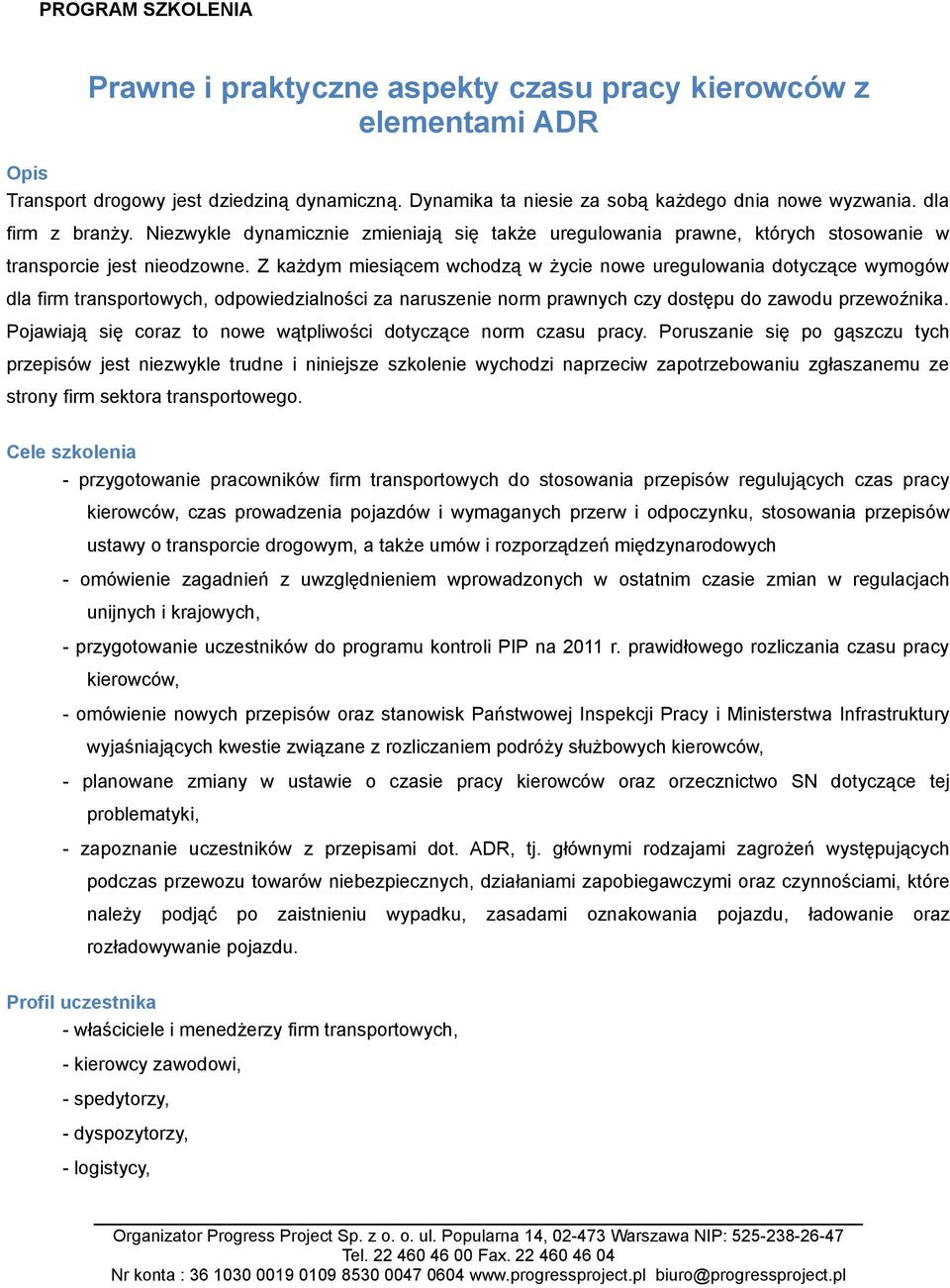 PROGRAM SZKOLENIA

Prawne i praktyczne aspekty czasu pracy kierowców z elementami ADR

Opis
Transport drogowy jest dziedziną dynamiczną. Dynamika ta niesie za sobą każdego dnia nowe wyzwania. dla firm z branży. Niezwykle dynamicznie zmieniają się także uregulowania prawne, których stosowanie w transporcie jest nieodzowne. Z każdym miesiącem wchodzą w życie nowe uregulowania dotyczące wymogów dla firm transportowych, odpowiedzialności za naruszenie norm prawnych czy dostępu do zawodu przewoźnika. Pojawiają się coraz to nowe wątpliwości dotyczące norm czasu pracy. Poruszanie się po gąszczu tych przepisów jest niezwykle trudne i niniejsze szkolenie wychodzi naprzeciw zapotrzebowaniu zgłaszanemu ze strony firm sektora transportowego.

Cele szkolenia
- przygotowanie pracowników firm transportowych do stosowania przepisów regulujących czas pracy kierowców, czas prowadzenia pojazdów i wymaganych przerw i odpoczynku, stosowania przepisów ustawy o transporcie drogowym, a także umów i rozporządzeń międzynarodowych
- omówienie zagadnień z uwzględnieniem wprowadzonych w ostatnim czasie zmian w regulacjach unijnych i krajowych,
- przygotowanie uczestników do programu kontroli PIP na 2011 r. prawidłowego rozliczania czasu pracy kierowców,
- omówienie nowych przepisów oraz stanowisk Państwowej Inspekcji Pracy i Ministerstwa Infrastruktury wyjaśniających kwestie związane z rozliczaniem podróży służbowych kierowców,
- planowane zmiany w ustawie o czasie pracy kierowców oraz orzecznictwo SN dotyczące tej problematyki,
- zapoznanie uczestników z przepisami dot. ADR, tj. głównymi rodzajami zagrożeń występujących podczas przewozu towarów niebezpiecznych, działaniami zapobiegawczymi oraz czynnościami, które należy podjąć po zaistnieniu wypadku, zasadami oznakowania pojazdu, ładowanie oraz rozładowywanie pojazdu.

Profil uczestnika
- właściciele i menedżerzy firm transportowych,
- kierowcy zawodowi,
- spedytorzy,
- dyspozytorzy,
- logistycy,

Organizator Progress Project Sp. z o. o. ul. Popularna 14, 02-473 Warszawa NIP: 525-238-26-47
Tel. 22 460 46 00 Fax. 22 460 46 04
Nr konta : 36 1030 0019 0109 8530 0047 0604 www.progressproject.pl biuro@progressproject.pl